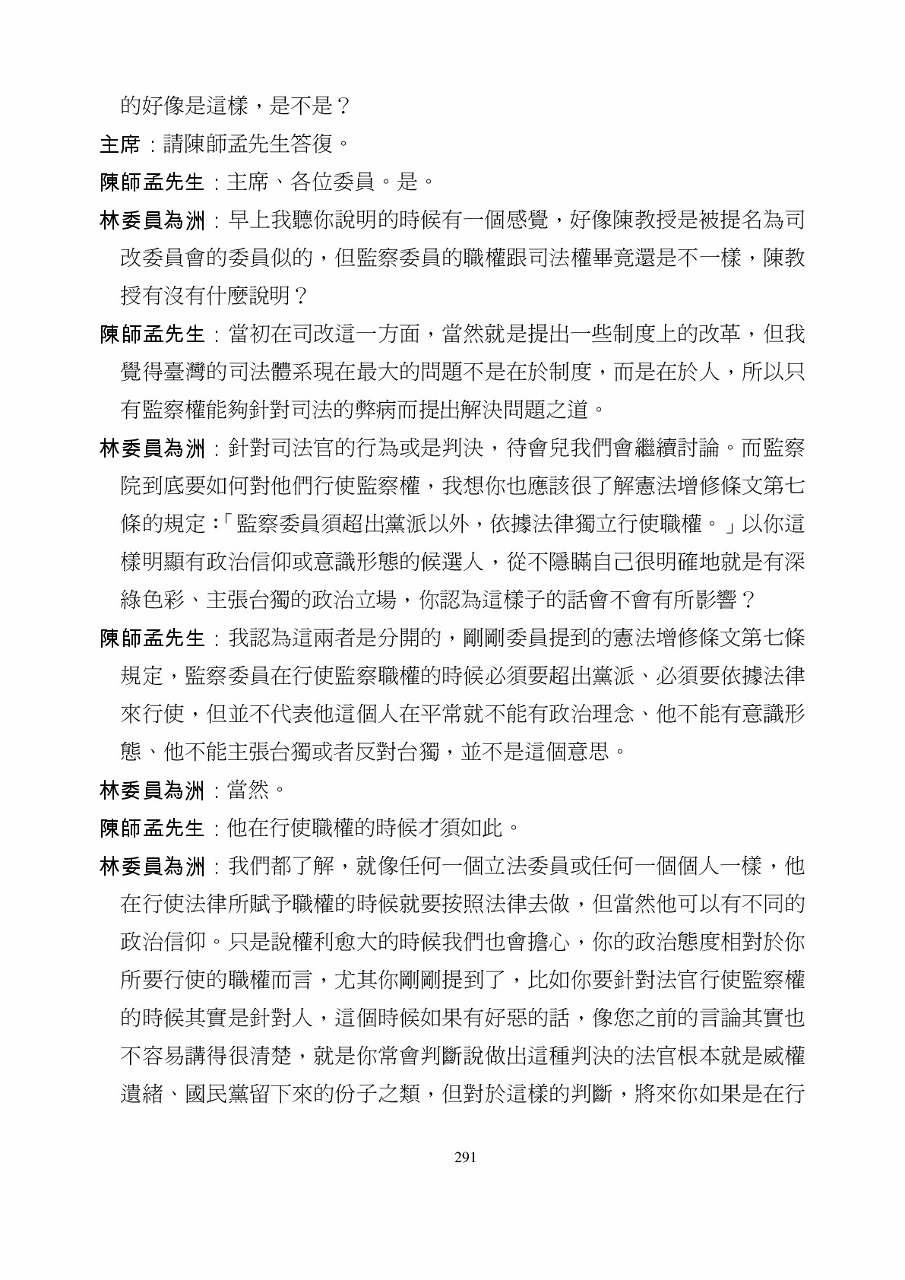 的好像是這樣，是不是？

主席：請陳師孟先生答復。

陳師孟先生：主席、各位委員。是。

林委員為洲：早上我聽你說明的時候有一個感覺，好像陳教授是被提名為司改委員會的委員似的，但監察委員的職權跟司法權畢竟還是不一樣，陳教授有沒有什麼說明？

陳師孟先生：當初在司改這一方面，當然就是提出一些制度上的改革，但我覺得臺灣的司法體系現在最大的問題不是在於制度，而是在於人，所以只有監察權能夠針對司法的弊病而提出解決問題之道。

林委員為洲：針對司法官的行為或是判決，待會兒我們會繼續討論。而監察院到底要如何對他們行使監察權，我想你也應該很了解憲法增修條文第七條的規定：「監察委員須超出黨派以外，依據法律獨立行使職權。」以你這樣明顯有政治信仰或意識形態的候選人，從不隱瞞自己很明確地就是有深綠色彩、主張台獨的政治立場，你認為這樣子的話會不會有所影響？

陳師孟先生：我認為這兩者是分開的，剛剛委員提到的憲法增修條文第七條規定，監察委員在行使監察職權的時候必須要超出黨派、必須要依據法律來行使，但並不代表他這個人在平常就不能有政治理念、他不能有意識形態、他不能主張台獨或者反對台獨，並不是這個意思。

林委員為洲：當然。

陳師孟先生：他在行使職權的時候才須如此。

林委員為洲：我們都了解，就像任何一個立法委員或任何一個個人一樣，他在行使法律所賦予職權的時候就要按照法律去做，但當然他可以有不同的政治信仰。只是說權利愈大的時候我們也會擔心，你的政治態度相對於你所要行使的職權而言，尤其你剛剛提到了，比如你要針對法官行使監察權的時候其實是針對人，這個時候如果有好惡的話，像您之前的言論其實也不容易講得很清楚，就是你常會判斷說做出這種判決的法官根本就是威權遺緒、國民黨留下來的份子之類，但對於這樣的判斷，將來你如果是在行

291